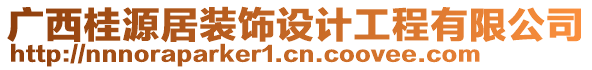 广西桂源居装饰设计工程有限公司
http://nnnoraparker1.cn.coovee.com